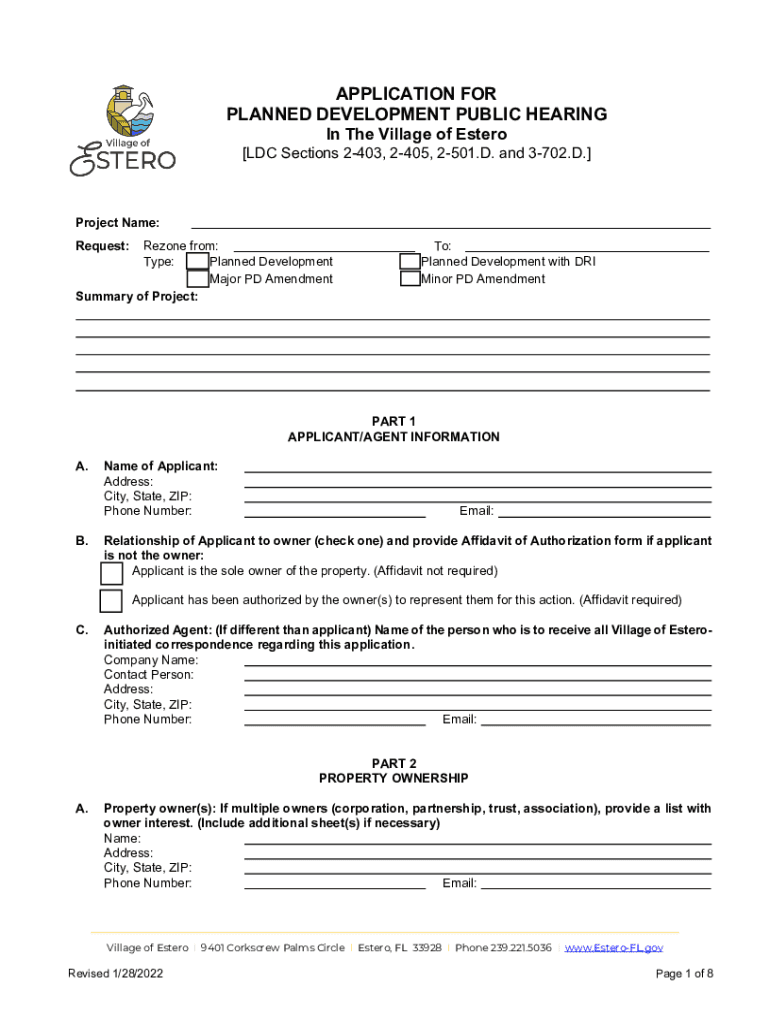 Village of
ESTERO

APPLICATION FOR
PLANNED DEVELOPMENT PUBLIC HEARING
In The Village of Estero
[LDC Sections 2-403, 2-405, 2-501.D. and 3-702.D.]

Project Name:

Request: Rezone from: To:
Type: Planned Development Planned Development with DRI
Major PD Amendment Minor PD Amendment

Summary of Project:

PART 1
APPLICANT/AGENT INFORMATION

A. Name of Applicant:
Address:
City, State, ZIP:
Phone Number: Email:

B. Relationship of Applicant to owner (check one) and provide Affidavit of Authorization form if applicant is not the owner:
Applicant is the sole owner of the property. (Affidavit not required)
Applicant has been authorized by the owner(s) to represent them for this action. (Affidavit required)

C. Authorized Agent: (If different than applicant) Name of the person who is to receive all Village of Estero-initiated correspondence regarding this application.
Company Name:
Contact Person:
Address:
City, State, ZIP:
Phone Number: Email:

PART 2
PROPERTY OWNERSHIP

A. Property owner(s): If multiple owners (corporation, partnership, trust, association), provide a list with owner interest. (Include additional sheet(s) if necessary)
Name:
Address:
City, State, ZIP:
Phone Number: Email:

Village of Estero | 9401 Corkscrew Palms Circle | Estero, FL 33928 | Phone 239.221.5036 | www.Estero-FL.gov

Revised 1/28/2022 Page 1 of 8